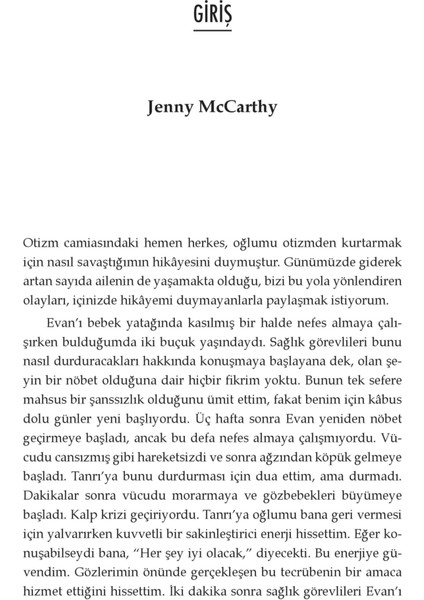 GİRİŞ

Jenny McCarthy

Otizm camiasındaki hemen herkes, oğlumu otizmden kurtarmak için nasıl savaştığımın hikâyesini duymuştur. Günümüzde giderek artan sayıda ailenin de yaşamakta olduğu, bizi bu yola yönlendiren olayları, içinizde hikâyemi duymayanlarla paylaşmak istiyorum.

Evan'ı bebek yatağında kasılmış bir halde nefes almaya çalışırken bulduğumda iki buçuk yaşındaydı. Sağlık görevlileri bunu nasıl durduracakları hakkında konuşmaya başlayana dek, olan şeyin bir nöbet olduğuna dair hiçbir fikrim yoktu. Bunun tek sefere mahsus bir şanssızlık olduğunu ümit ettim, fakat benim için kâbus dolu günler yeni başlıyordu. Üç hafta sonra Evan yeniden nöbet geçirmeye başladı, ancak bu defa nefes almaya çalışmıyordu. Vücudu cansızmış gibi hareketsizdi ve sonra ağzından köpük gelmeye başladı. Tanrı'ya bunu durdurması için dua ettim, ama durmadı. Dakikalar sonra vücudu morarmaya ve gözbebekleri büyümeye başladı. Kalp krizi geçiriyordu. Tanrı'ya oğlumu bana geri vermesi için yalvarırken kuvvetli bir sakinleştirici enerji hissettim. Eğer konuşabilseydi bana, "Her şey iyi olacak," diyecekti. Bu enerjiye güvendim. Gözlerimin önünde gerçekleşen bu tecrübenin bir amaca hizmet ettiğini hissettim. İki dakika sonra sağlık görevlileri Evan'ı